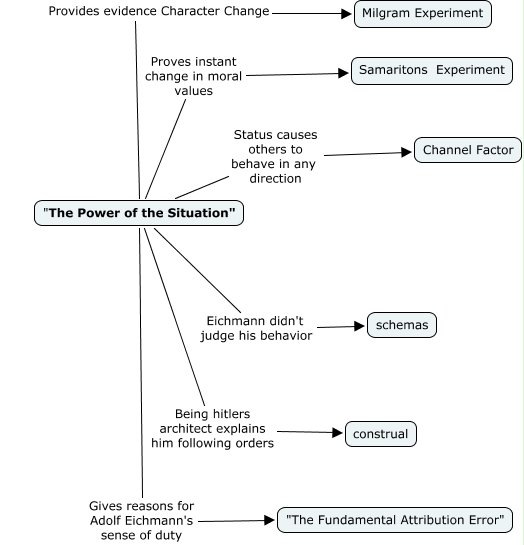 Provides evidence Character Change
Milgram Experiment

Proves instant change in moral values
Samaritons Experiment

Status causes others to behave in any direction
Channel Factor

"The Power of the Situation"

Eichmann didn't judge his behavior
schemas

Being hitlers architect explains him following orders
construal

Gives reasons for Adolf Eichmann's sense of duty
"The Fundamental Attribution Error"